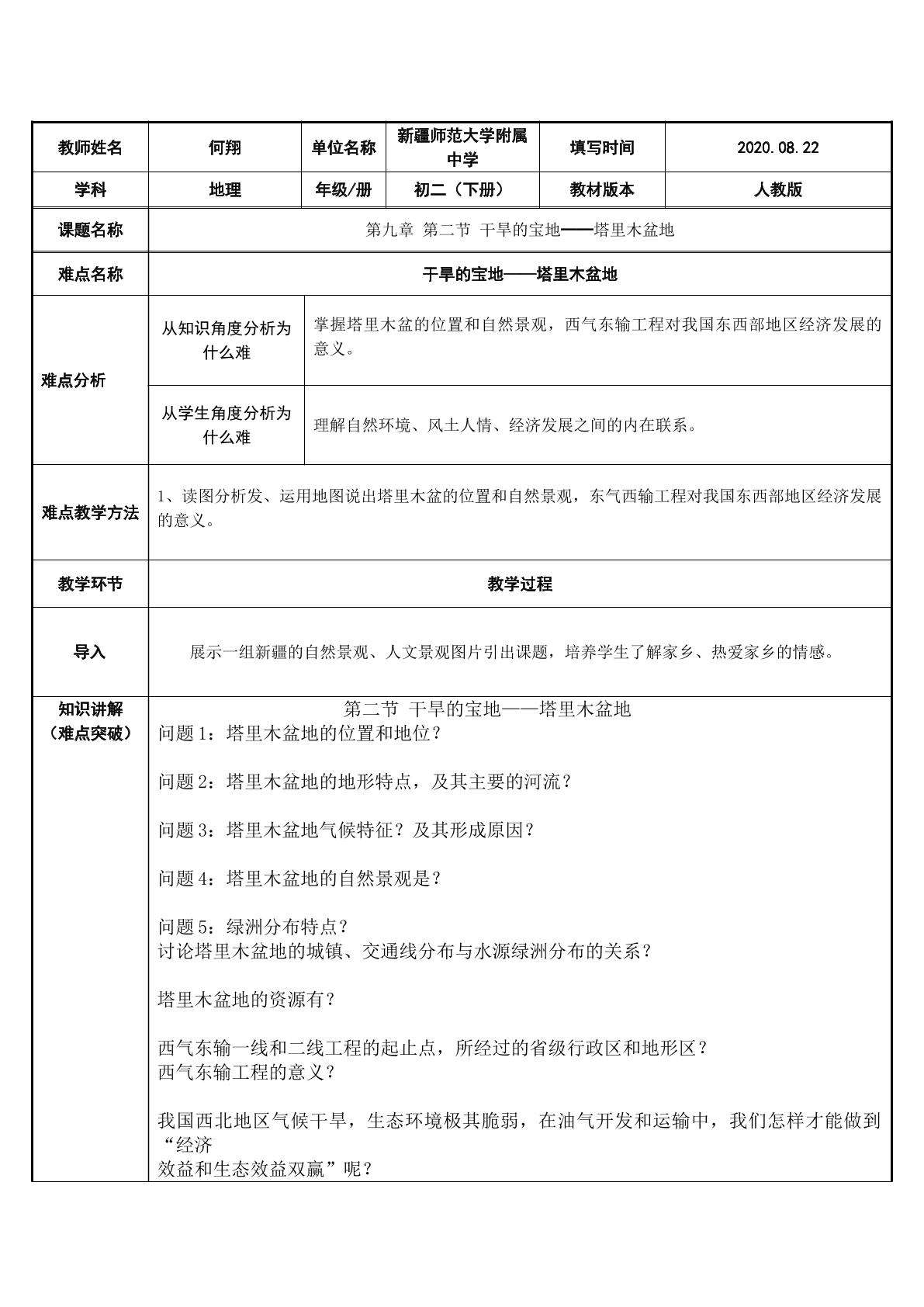 | 教师姓名 | 何翔 | 单位名称 | 新疆师范大学附属中学 | 填写时间 | 2020.08.22 |
|---|---|---|---|---|---|
| 学科 | 地理 | 年级/册 | 初二（下册） | 教材版本 | 人教版 |
| 课题名称 | 第九章 第二节 干旱的宝地——塔里木盆地 | | | | |
| 难点名称 | 干旱的宝地——塔里木盆地 | | | | |
| 难点分析 | 从知识角度分析为什么难 | 掌握塔里木盆的位置和自然景观，西气东输工程对我国东西部地区经济发展的意义。 | | | |
| | 从学生角度分析为什么难 | 理解自然环境、风土人情、经济发展之间的内在联系。 | | | |
| 难点教学方法 | 1、读图分析发、运用地图说出塔里木盆的位置和自然景观，东气西输工程对我国东西部地区经济发展的意义。 | | | | |
| 教学环节 | 教学过程 | | | | |
| 导入 | 展示一组新疆的自然景观、人文景观图片引出课题，培养学生了解家乡、热爱家乡的情感。 | | | | |
| 知识讲解（难点突破） | 第二节 干旱的宝地——塔里木盆地 问题1：塔里木盆地的位置和地位？ 问题2：塔里木盆地的地形特点，及其主要的河流？ 问题3：塔里木盆地气候特征？及其形成原因？ 问题4：塔里木盆地的自然景观是？ 问题5：绿洲分布特点？ 讨论塔里木盆地的城镇、交通线分布与水源绿洲分布的关系？ 塔里木盆地的资源有？ 西气东输一线和二线工程的起止点，所经过的省级行政区和地形区？ 西气东输工程的意义？ 我国西北地区气候干旱，生态环境极其脆弱，在油气开发和运输中，我们怎样才能做到“经济效益和生态效益双赢”呢？ | | | | |